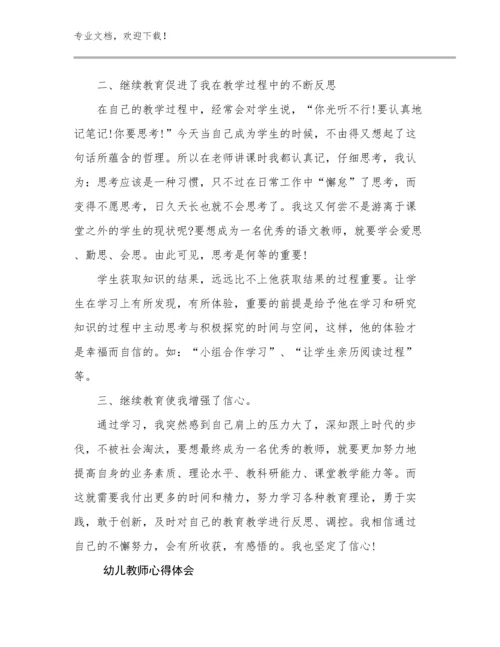 专业文档，欢迎下载！

二、继续教育促进了我在教学过程中的不断反思

在自己的教学过程中，经常会对学生说，“你光听不行!要认真地记笔记!你要思考!”今天当自己成为学生的时候，不由得又想起了这句话所蕴含的哲理。所以在老师讲课时我都认真记，仔细思考，我认为：思考应该是一种习惯，只不过在日常工作中“懈怠”了思考，而变得不愿思考，日久天长也就不会思考了。我这又何尝不是游离于课堂之外的学生的现状呢?要想成为一名优秀的语文教师，就要学会爱思、勤思、会思。由此可见，思考是何等的重要!

学生获取知识的结果，远远比不上他获取结果的过程重要。让学生在学习上有所发现，有所体验，重要的前提是给予他在学习和研究知识的过程中主动思考与积极探究的时间与空间，这样，他的体验才是幸福而自信的。如：“小组合作学习”、“让学生亲历阅读过程”等。

三、继续教育使我增强了信心。

通过学习，我突然感到自己肩上的压力大了，深知跟上时代的步伐，不被社会淘汰，要想最终成为一名优秀的教师，就要更加努力地提高自身的业务素质、理论水平、教科研能力、课堂教学能力等。而这就需要我付出更多的时间和精力，努力学习各种教育理论，勇于实践，敢于创新，及时对自己的教育教学进行反思、调控。我相信通过自己的不懈努力，会有所收获，有感悟的。我也坚定了信心!

幼儿教师心得体会